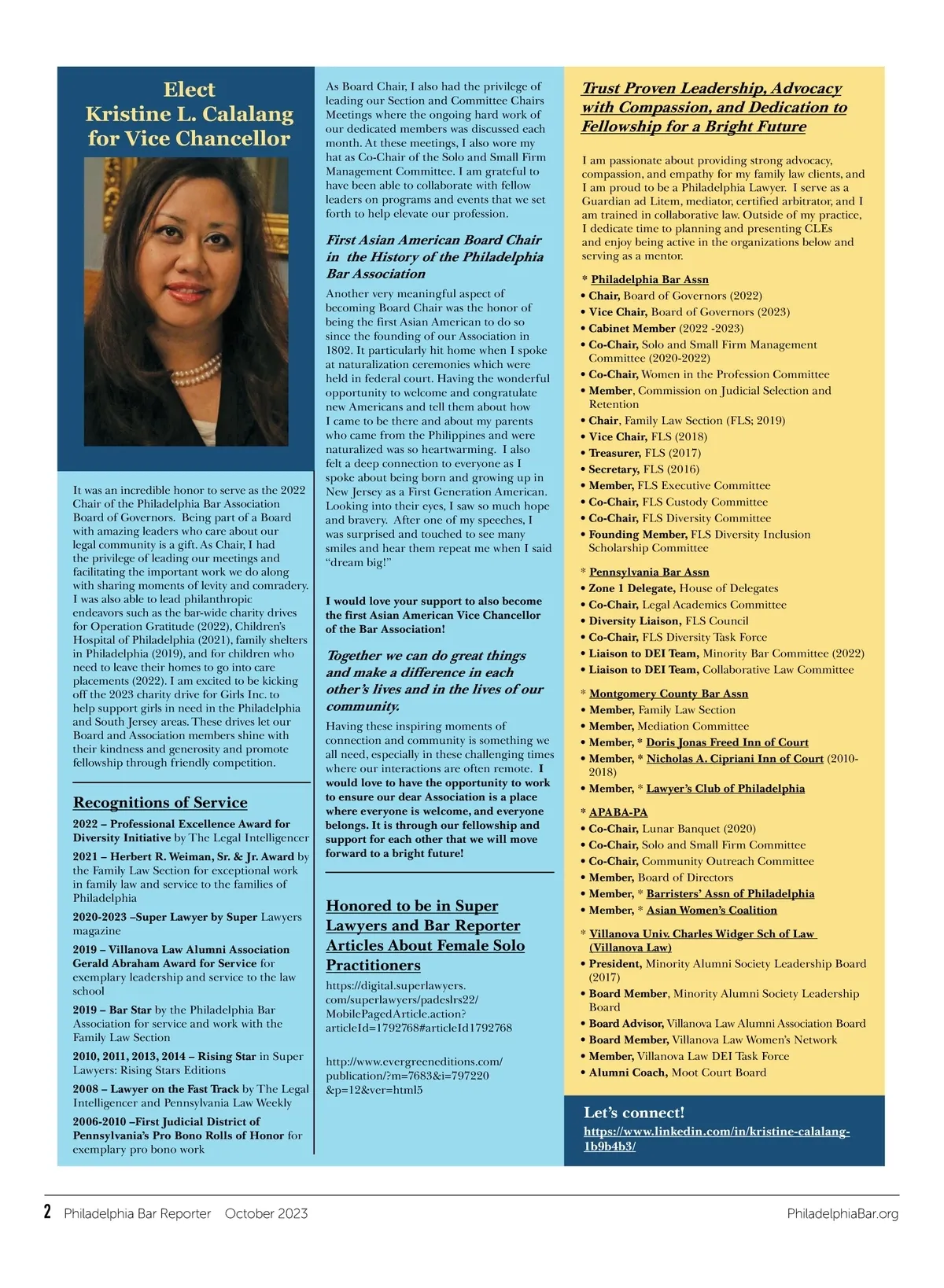 Elect
Kristine L. Calalang
for Vice Chancellor

It was an incredible honor to serve as the 2022 Chair of the Philadelphia Bar Association Board of Governors. Being part of a Board with amazing leaders who care about our legal community is a gift. As Chair, I had the privilege of leading our meetings and facilitating the important work we do along with sharing moments of levity and comradery. I was also able to lead philanthropic endeavors such as the bar-wide charity drives for Operation Gratitude (2022), Children's Hospital of Philadelphia (2021), family shelters in Philadelphia (2019), and for children who need to leave their homes to go into care placements (2022). I am excited to be kicking off the 2023 charity drive for Girls Inc. to help support girls in need in the Philadelphia and South Jersey areas. These drives let our Board and Association members shine with their kindness and generosity and promote fellowship through friendly competition.

Recognitions of Service

2022 – Professional Excellence Award for Diversity Initiative by The Legal Intelligencer

2021 – Herbert R. Weiman, Sr. & Jr. Award by the Family Law Section for exceptional work in family law and service to the families of Philadelphia

2020-2023 –Super Lawyer by Super Lawyers magazine

2019 – Villanova Law Alumni Association Gerald Abraham Award for Service for exemplary leadership and service to the law school

2019 – Bar Star by the Philadelphia Bar Association for service and work with the Family Law Section

2010, 2011, 2013, 2014 – Rising Star in Super Lawyers: Rising Stars Editions

2008 – Lawyer on the Fast Track by The Legal Intelligencer and Pennsylvania Law Weekly

2006-2010 –First Judicial District of Pennsylvania's Pro Bono Rolls of Honor for exemplary pro bono work

As Board Chair, I also had the privilege of leading our Section and Committee Chairs Meetings where the ongoing hard work of our dedicated members was discussed each month. At these meetings, I also wore my hat as Co-Chair of the Solo and Small Firm Management Committee. I am grateful to have been able to collaborate with fellow leaders on programs and events that we set forth to help elevate our profession.

First Asian American Board Chair in the History of the Philadelphia Bar Association

Another very meaningful aspect of becoming Board Chair was the honor of being the first Asian American to do so since the founding of our Association in 1802. It particularly hit home when I spoke at naturalization ceremonies which were held in federal court. Having the wonderful opportunity to welcome and congratulate new Americans and tell them about how I came to be there and about my parents who came from the Philippines and were naturalized was so heartwarming. I also felt a deep connection to everyone as I spoke about being born and growing up in New Jersey as a First Generation American. Looking into their eyes, I saw so much hope and bravery. After one of my speeches, I was surprised and touched to see many smiles and hear them repeat me when I said "dream big!"

I would love your support to also become the first Asian American Vice Chancellor of the Bar Association!

Together we can do great things and make a difference in each other's lives and in the lives of our community.

Having these inspiring moments of connection and community is something we all need, especially in these challenging times where our interactions are often remote. I would love to have the opportunity to work to ensure our dear Association is a place where everyone is welcome, and everyone belongs. It is through our fellowship and support for each other that we will move forward to a bright future!

Honored to be in Super Lawyers and Bar Reporter Articles About Female Solo Practitioners

https://digital.superlawyers.com/superlawyers/padeslrs22/MobilePagedArticle.action?articleId=1792768#articleId1792768

http://www.evergreeneditions.com/publication/?m=7683&i=797220&p=12&ver=html5

Trust Proven Leadership, Advocacy with Compassion, and Dedication to Fellowship for a Bright Future

I am passionate about providing strong advocacy, compassion, and empathy for my family law clients, and I am proud to be a Philadelphia Lawyer. I serve as a Guardian ad Litem, mediator, certified arbitrator, and I am trained in collaborative law. Outside of my practice, I dedicate time to planning and presenting CLEs and enjoy being active in the organizations below and serving as a mentor.

* Philadelphia Bar Assn
• Chair, Board of Governors (2022)
• Vice Chair, Board of Governors (2023)
• Cabinet Member (2022 -2023)
• Co-Chair, Solo and Small Firm Management Committee (2020-2022)
• Co-Chair, Women in the Profession Committee
• Member, Commission on Judicial Selection and Retention
• Chair, Family Law Section (FLS; 2019)
• Vice Chair, FLS (2018)
• Treasurer, FLS (2017)
• Secretary, FLS (2016)
• Member, FLS Executive Committee
• Co-Chair, FLS Custody Committee
• Co-Chair, FLS Diversity Committee
• Founding Member, FLS Diversity Inclusion Scholarship Committee

* Pennsylvania Bar Assn
• Zone 1 Delegate, House of Delegates
• Co-Chair, Legal Academics Committee
• Diversity Liaison, FLS Council
• Co-Chair, FLS Diversity Task Force
• Liaison to DEI Team, Minority Bar Committee (2022)
• Liaison to DEI Team, Collaborative Law Committee

* Montgomery County Bar Assn
• Member, Family Law Section
• Member, Mediation Committee
• Member, * Doris Jonas Freed Inn of Court
• Member, * Nicholas A. Cipriani Inn of Court (2010-2018)
• Member, * Lawyer's Club of Philadelphia

* APABA-PA
• Co-Chair, Lunar Banquet (2020)
• Co-Chair, Solo and Small Firm Committee
• Co-Chair, Community Outreach Committee
• Member, Board of Directors
• Member, * Barristers' Assn of Philadelphia
• Member, * Asian Women's Coalition

* Villanova Univ. Charles Widger Sch of Law (Villanova Law)
• President, Minority Alumni Society Leadership Board (2017)
• Board Member, Minority Alumni Society Leadership Board
• Board Advisor, Villanova Law Alumni Association Board
• Board Member, Villanova Law Women's Network
• Member, Villanova Law DEI Task Force
• Alumni Coach, Moot Court Board

Let's connect!
https://www.linkedin.com/in/kristine-calalang-1b9b4b3/

2 Philadelphia Bar Reporter October 2023 PhiladelphiaBar.org